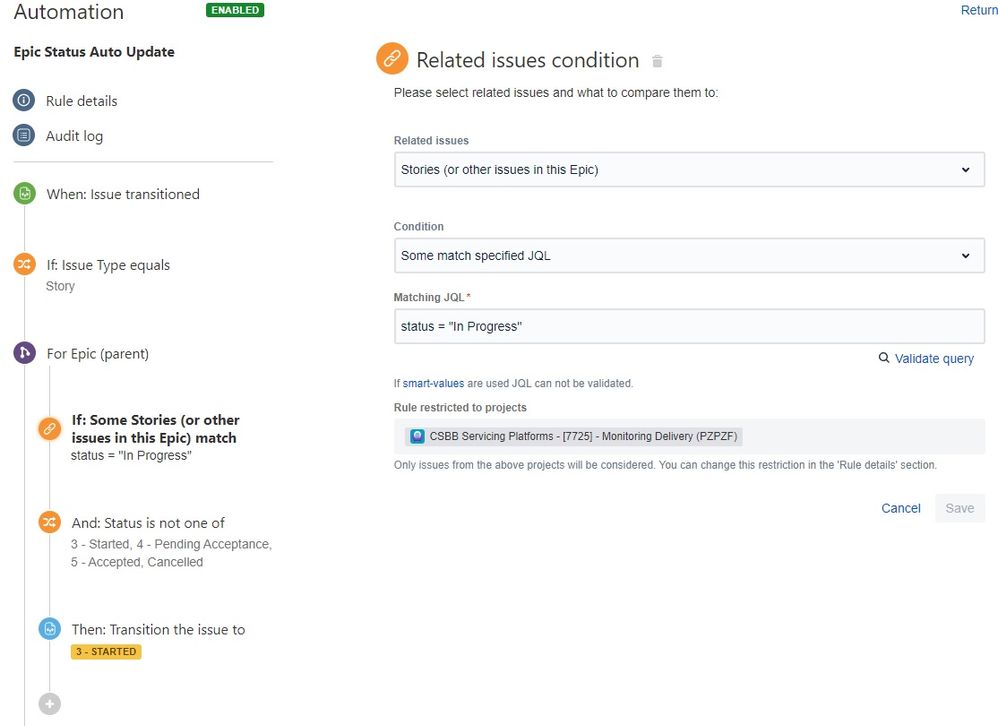 Automation ENABLED

Return

Epic Status Auto Update

Rule details

Audit log

When: Issue transitioned

If: Issue Type equals
Story

For Epic (parent)

If: Some Stories (or other issues in this Epic) match
status = "In Progress"

And: Status is not one of
3 - Started, 4 - Pending Acceptance, 5 - Accepted, Cancelled

Then: Transition the issue to
3 - STARTED

Related issues condition

Please select related issues and what to compare them to:

Related issues

Stories (or other issues in this Epic)

Condition

Some match specified JQL

Matching JQL *

status = "In Progress"

Validate query

If smart-values are used JQL can not be validated.

Rule restricted to projects

CSBB Servicing Platforms - [7725] - Monitoring Delivery (PZPZF)

Only issues from the above projects will be considered. You can change this restriction in the 'Rule details' section.

Cancel Save